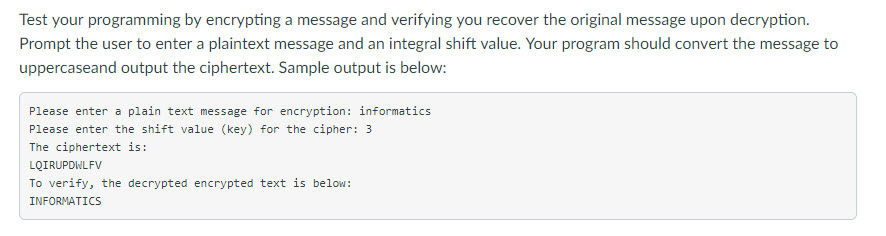 Test your programming by encrypting a message and verifying you recover the original message upon decryption. Prompt the user to enter a plaintext message and an integral shift value. Your program should convert the message to uppercaseand output the ciphertext. Sample output is below:

Please enter a plain text message for encryption: informatics
Please enter the shift value (key) for the cipher: 3
The ciphertext is:
LQIRUPDWLFV
To verify, the decrypted encrypted text is below:
INFORMATICS